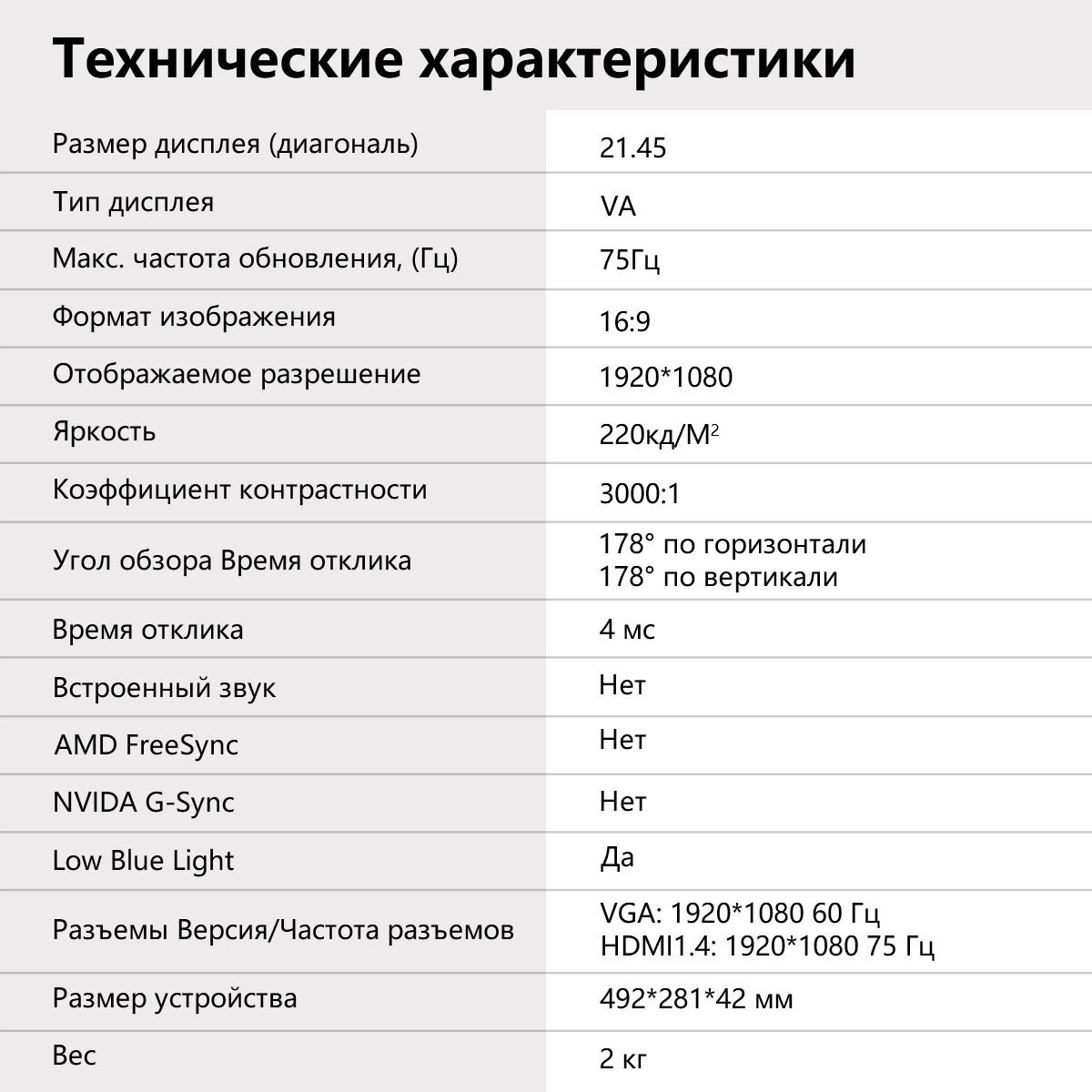 Технические характеристики

| | |
|---|---|
| Размер дисплея (диагональ) | 21.45 |
| Тип дисплея | VA |
| Макс. частота обновления, (Гц) | 75Гц |
| Формат изображения | 16:9 |
| Отображаемое разрешение | 1920*1080 |
| Яркость | 220кд/М$^2$ |
| Коэффициент контрастности | 3000:1 |
| Угол обзора Время отклика | 178° по горизонтали 178° по вертикали |
| Время отклика | 4 мс |
| Встроенный звук | Нет |
| AMD FreeSync | Нет |
| NVIDA G-Sync | Нет |
| Low Blue Light | Да |
| Разъемы Версия/Частота разъемов | VGA: 1920*1080 60 Гц HDMI1.4: 1920*1080 75 Гц |
| Размер устройства | 492*281*42 мм |
| Вес | 2 кг |